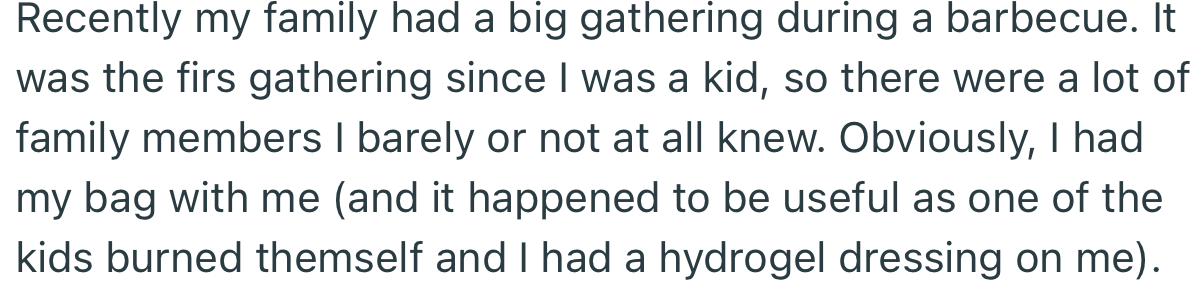 Recently my family had a big gathering during a barbecue. It was the firs gathering since I was a kid, so there were a lot of family members I barely or not at all knew. Obviously, I had my bag with me (and it happened to be useful as one of the kids burned themself and I had a hydrogel dressing on me).